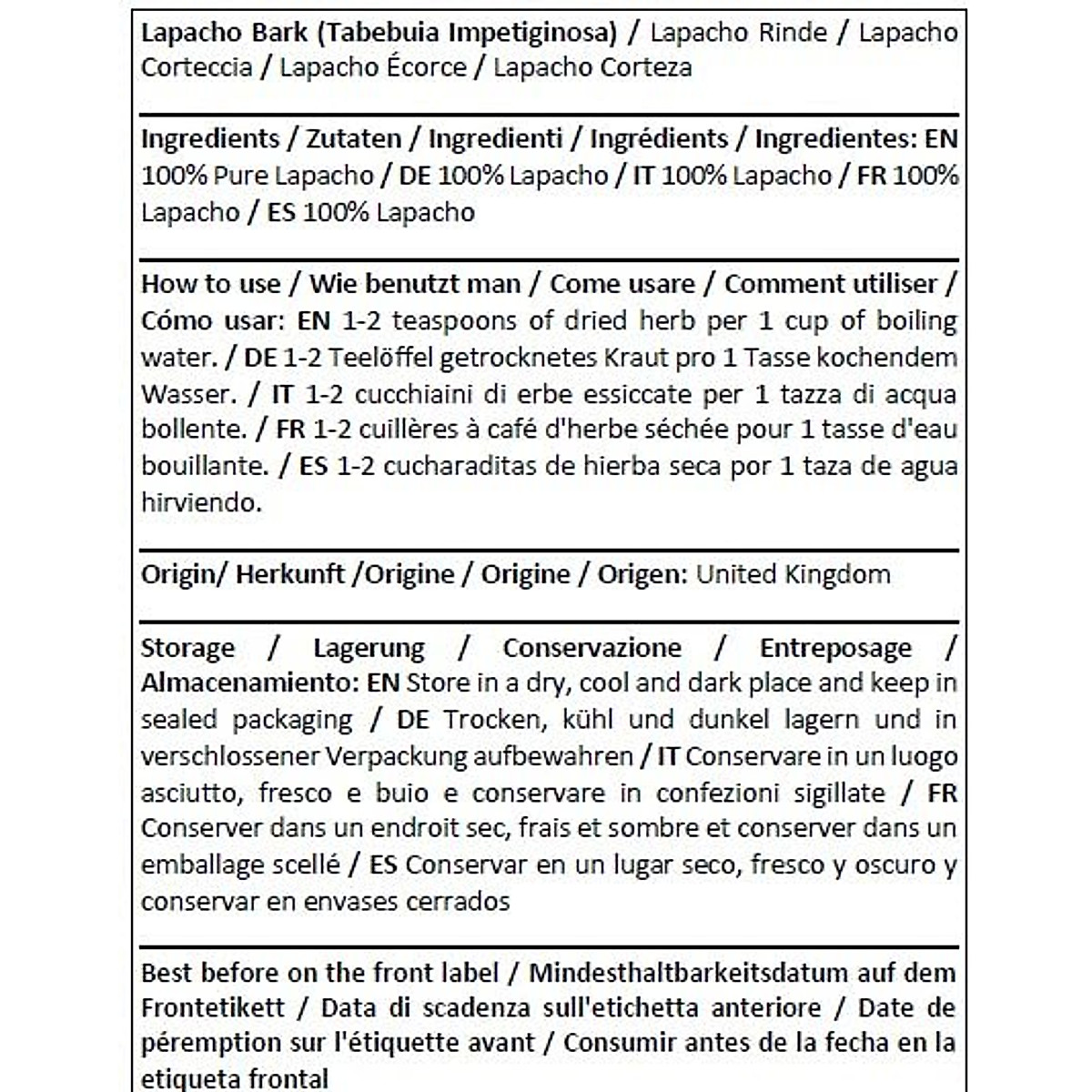 Lapacho Bark (Tabebuia Impetiginosa) / Lapacho Rinde / Lapacho Corteccia / Lapacho Écorce / Lapacho Corteza

Ingredients / Zutaten / Ingredienti / Ingrédients / Ingredientes: EN 100% Pure Lapacho / DE 100% Lapacho / IT 100% Lapacho / FR 100% Lapacho / ES 100% Lapacho

How to use / Wie benutzt man / Come usare / Comment utiliser / Cómo usar: EN 1-2 teaspoons of dried herb per 1 cup of boiling water. / DE 1-2 Teelöffel getrocknetes Kraut pro 1 Tasse kochendem Wasser. / IT 1-2 cucchiaini di erbe essiccate per 1 tazza di acqua bollente. / FR 1-2 cuillères à café d'herbe séchée pour 1 tasse d'eau bouillante. / ES 1-2 cucharaditas de hierba seca por 1 taza de agua hirviendo.

Origin/ Herkunft /Origine / Origine / Origen: United Kingdom

Storage / Lagerung / Conservazione / Entreposage / Almacenamiento: EN Store in a dry, cool and dark place and keep in sealed packaging / DE Trocken, kühl und dunkel lagern und in verschlossener Verpackung aufbewahren / IT Conservare in un luogo asciutto, fresco e buio e conservare in confezioni sigillate / FR Conserver dans un endroit sec, frais et sombre et conserver dans un emballage scellé / ES Conservar en un lugar seco, fresco y oscuro y conservar en envases cerrados

Best before on the front label / Mindesthaltbarkeitsdatum auf dem Frontetikett / Data di scadenza sull'etichetta anteriore / Date de péremption sur l'étiquette avant / Consumir antes de la fecha en la etiqueta frontal